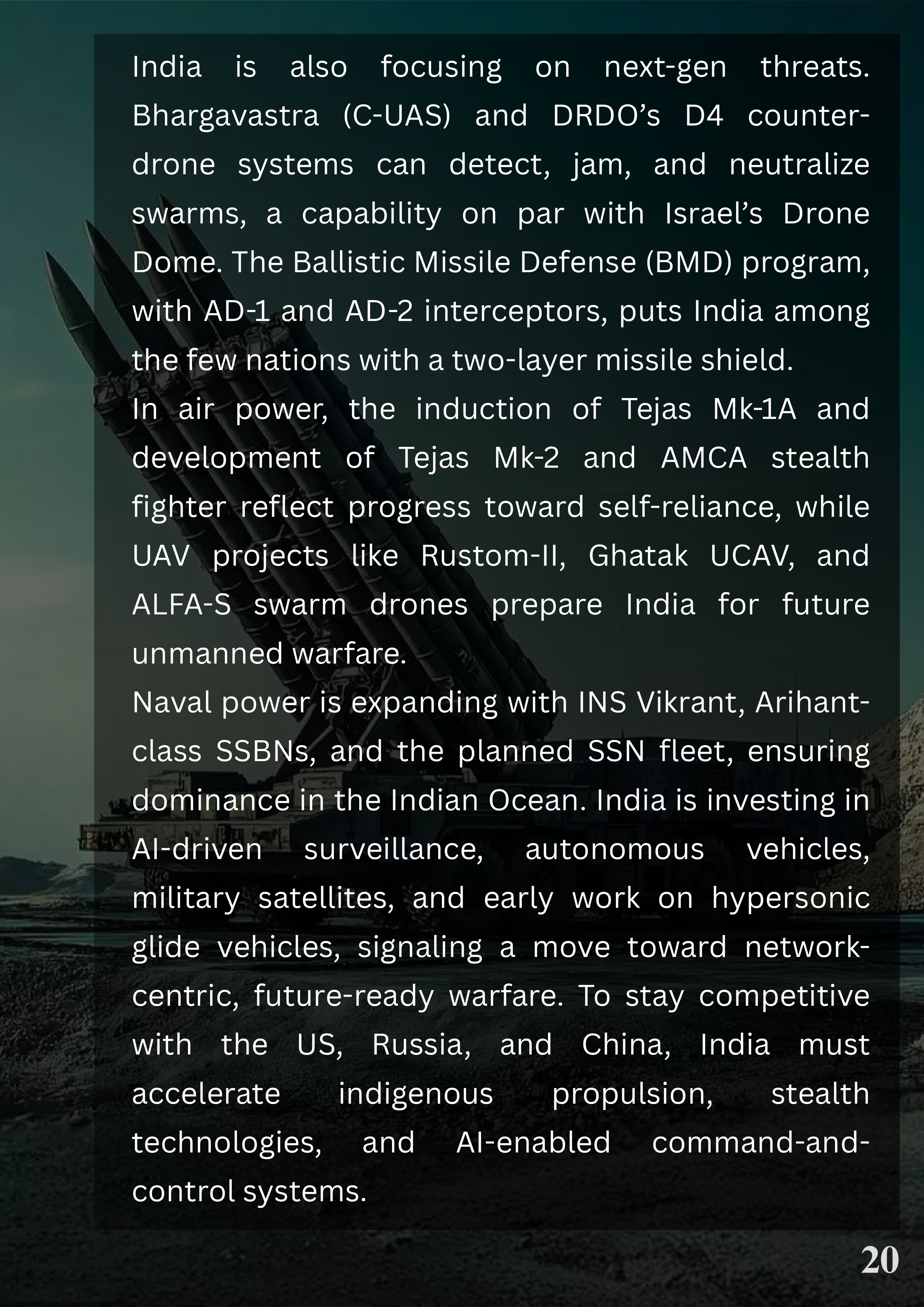 India is also focusing on next-gen threats. Bhargavastra (C-UAS) and DRDO's D4 counter-drone systems can detect, jam, and neutralize swarms, a capability on par with Israel's Drone Dome. The Ballistic Missile Defense (BMD) program, with AD-1 and AD-2 interceptors, puts India among the few nations with a two-layer missile shield.

In air power, the induction of Tejas Mk-1A and development of Tejas Mk-2 and AMCA stealth fighter reflect progress toward self-reliance, while UAV projects like Rustom-II, Ghatak UCAV, and ALFA-S swarm drones prepare India for future unmanned warfare.

Naval power is expanding with INS Vikrant, Arihant-class SSBNs, and the planned SSN fleet, ensuring dominance in the Indian Ocean. India is investing in AI-driven surveillance, autonomous vehicles, military satellites, and early work on hypersonic glide vehicles, signaling a move toward network-centric, future-ready warfare. To stay competitive with the US, Russia, and China, India must accelerate indigenous propulsion, stealth technologies, and AI-enabled command-and-control systems.

20